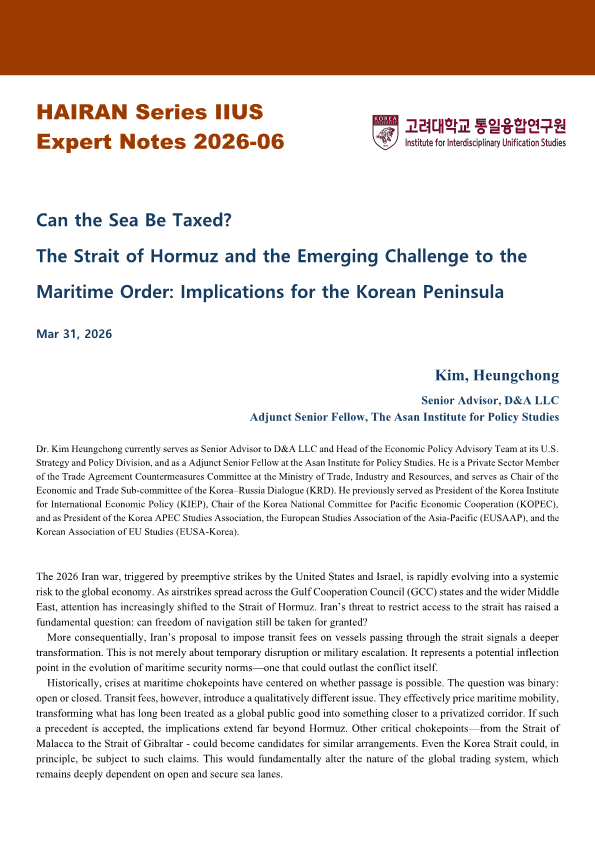 HAIRAN Series IIUS
Expert Notes 2026-06

KOREA UNIVERSITY 고려대학교 통일융합연구원
Institute for Interdisciplinary Unification Studies

Can the Sea Be Taxed?
The Strait of Hormuz and the Emerging Challenge to the Maritime Order: Implications for the Korean Peninsula

Mar 31, 2026

Kim, Heungchong
Senior Advisor, D&A LLC
Adjunct Senior Fellow, The Asan Institute for Policy Studies

Dr. Kim Heungchong currently serves as Senior Advisor to D&A LLC and Head of the Economic Policy Advisory Team at its U.S. Strategy and Policy Division, and as a Adjunct Senior Fellow at the Asan Institute for Policy Studies. He is a Private Sector Member of the Trade Agreement Countermeasures Committee at the Ministry of Trade, Industry and Resources, and serves as Chair of the Economic and Trade Sub-committee of the Korea–Russia Dialogue (KRD). He previously served as President of the Korea Institute for International Economic Policy (KIEP), Chair of the Korea National Committee for Pacific Economic Cooperation (KOPEC), and as President of the Korea APEC Studies Association, the European Studies Association of the Asia-Pacific (EUSAAP), and the Korean Association of EU Studies (EUSA-Korea).

The 2026 Iran war, triggered by preemptive strikes by the United States and Israel, is rapidly evolving into a systemic risk to the global economy. As airstrikes spread across the Gulf Cooperation Council (GCC) states and the wider Middle East, attention has increasingly shifted to the Strait of Hormuz. Iran's threat to restrict access to the strait has raised a fundamental question: can freedom of navigation still be taken for granted?

More consequentially, Iran's proposal to impose transit fees on vessels passing through the strait signals a deeper transformation. This is not merely about temporary disruption or military escalation. It represents a potential inflection point in the evolution of maritime security norms—one that could outlast the conflict itself.

Historically, crises at maritime chokepoints have centered on whether passage is possible. The question was binary: open or closed. Transit fees, however, introduce a qualitatively different issue. They effectively price maritime mobility, transforming what has long been treated as a global public good into something closer to a privatized corridor. If such a precedent is accepted, the implications extend far beyond Hormuz. Other critical chokepoints—from the Strait of Malacca to the Strait of Gibraltar - could become candidates for similar arrangements. Even the Korea Strait could, in principle, be subject to such claims. This would fundamentally alter the nature of the global trading system, which remains deeply dependent on open and secure sea lanes.